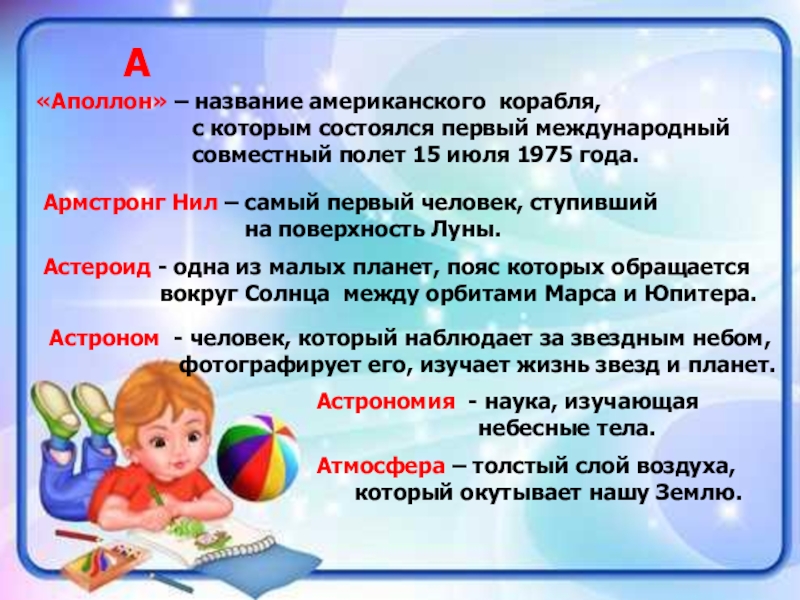 А

«Аполлон» – название американского корабля, с которым состоялся первый международный совместный полет 15 июля 1975 года.

Армстронг Нил – самый первый человек, ступивший на поверхность Луны.

Астероид - одна из малых планет, пояс которых обращается вокруг Солнца между орбитами Марса и Юпитера.

Астроном - человек, который наблюдает за звездным небом, фотографирует его, изучает жизнь звезд и планет.

Астрономия - наука, изучающая небесные тела.

Атмосфера – толстый слой воздуха, который окутывает нашу Землю.